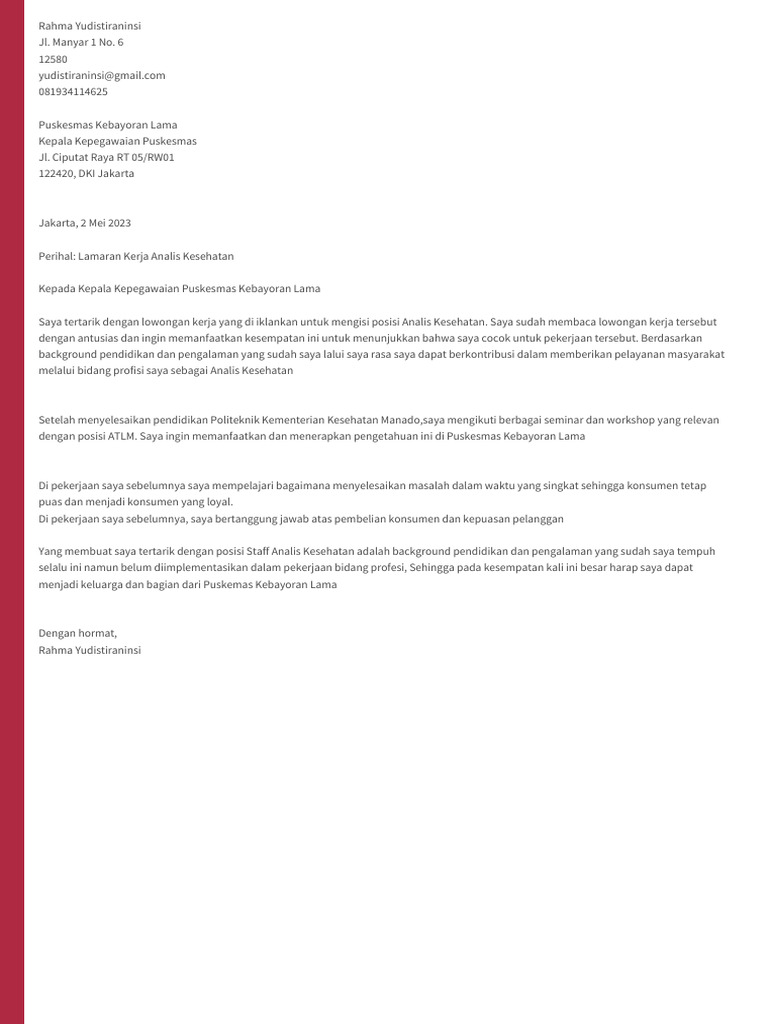 Rahma Yudistiraninsi
Jl. Manyar 1 No. 6
12580
yudistiraninsi@gmail.com
081934114625

Puskesmas Kebayoran Lama
Kepala Kepegawaian Puskesmas
Jl. Ciputat Raya RT 05/RW01
122420, DKI Jakarta

Jakarta, 2 Mei 2023

Perihal: Lamaran Kerja Analis Kesehatan

Kepada Kepala Kepegawaian Puskesmas Kebayoran Lama

Saya tertarik dengan lowongan kerja yang di iklankan untuk mengisi posisi Analis Kesehatan. Saya sudah membaca lowongan kerja tersebut dengan antusias dan ingin memanfaatkan kesempatan ini untuk menunjukkan bahwa saya cocok untuk pekerjaan tersebut. Berdasarkan background pendidikan dan pengalaman yang sudah saya lalui saya rasa saya dapat berkontribusi dalam memberikan pelayanan masyarakat melalui bidang profisi saya sebagai Analis Kesehatan

Setelah menyelesaikan pendidikan Politeknik Kementerian Kesehatan Manado,saya mengikuti berbagai seminar dan workshop yang relevan dengan posisi ATLM. Saya ingin memanfaatkan dan menerapkan pengetahuan ini di Puskesmas Kebayoran Lama

Di pekerjaan saya sebelumnya saya mempelajari bagaimana menyelesaikan masalah dalam waktu yang singkat sehingga konsumen tetap puas dan menjadi konsumen yang loyal.
Di pekerjaan saya sebelumnya, saya bertanggung jawab atas pembelian konsumen dan kepuasan pelanggan

Yang membuat saya tertarik dengan posisi Staff Analis Kesehatan adalah background pendidikan dan pengalaman yang sudah saya tempuh selalu ini namun belum diimplementasikan dalam pekerjaan bidang profesi, Sehingga pada kesempatan kali ini besar harap saya dapat menjadi keluarga dan bagian dari Puskemas Kebayoran Lama

Dengan hormat,
Rahma Yudistiraninsi